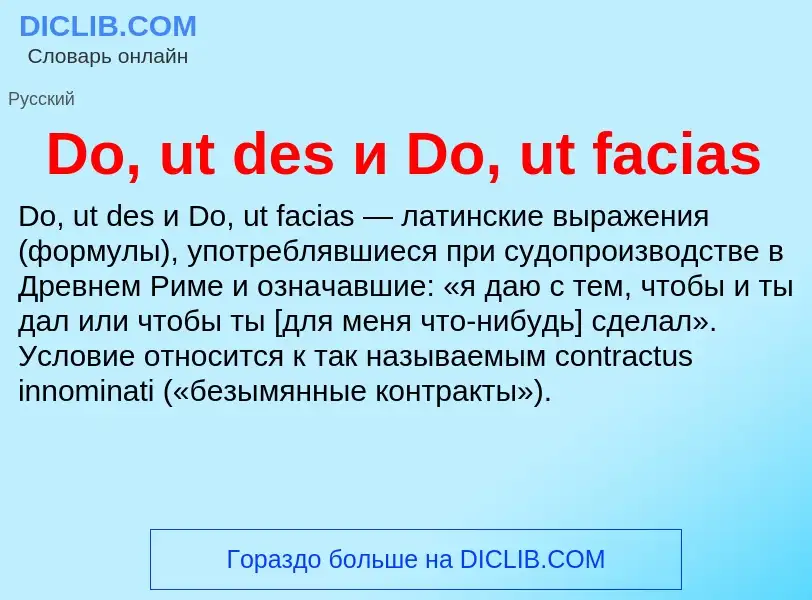 DICLIB.COM
Словарь онлайн

Русский

Do, ut des и Do, ut facias

Do, ut des и Do, ut facias — латинские выражения (формулы), употреблявшиеся при судопроизводстве в Древнем Риме и означавшие: «я даю с тем, чтобы и ты дал или чтобы ты [для меня что-нибудь] сделал». Условие относится к так называемым contractus innominati («безымянные контракты»).

Гораздо больше на DICLIB.COM